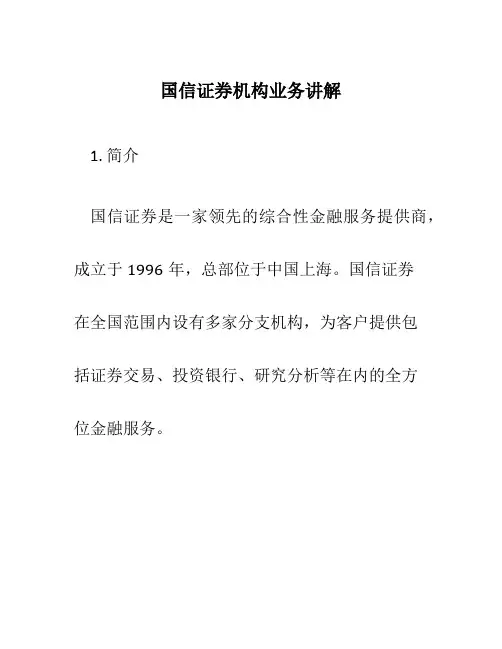 国信证券机构业务讲解

1. 简介

国信证券是一家领先的综合性金融服务提供商，成立于 1996 年，总部位于中国上海。国信证券在全国范围内设有多家分支机构，为客户提供包括证券交易、投资银行、研究分析等在内的全方位金融服务。